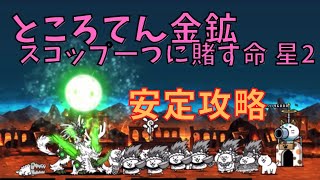 ところてん金鉱
スコップ一つに賭す命 星2

安定攻略